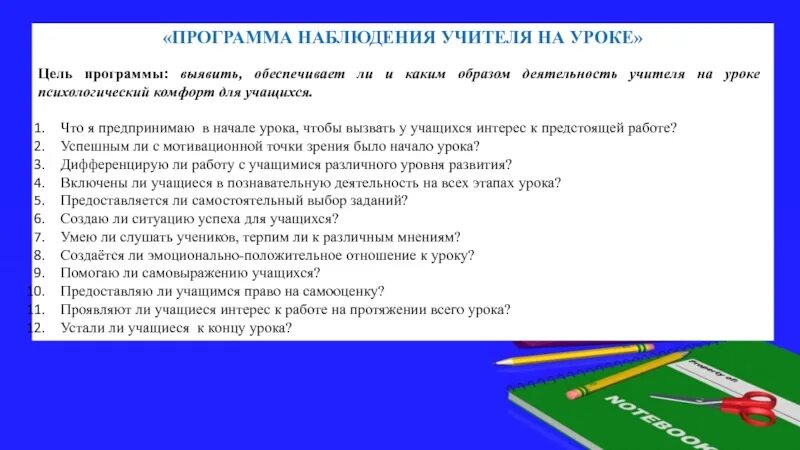 «ПРОГРАММА НАБЛЮДЕНИЯ УЧИТЕЛЯ НА УРОКЕ»

Цель программы: выявить, обеспечивает ли и каким образом деятельность учителя на уроке психологический комфорт для учащихся.

1. Что я предпринимаю в начале урока, чтобы вызвать у учащихся интерес к предстоящей работе?
2. Успешным ли с мотивационной точки зрения было начало урока?
3. Дифференцирую ли работу с учащимися различного уровня развития?
4. Включены ли учащиеся в познавательную деятельность на всех этапах урока?
5. Предоставляется ли самостоятельный выбор заданий?
6. Создаю ли ситуацию успеха для учащихся?
7. Умею ли слушать учеников, терпим ли к различным мнениям?
8. Создаётся ли эмоционально-положительное отношение к уроку?
9. Помогаю ли самовыражению учащихся?
10. Предоставляю ли учащимся право на самооценку?
11. Проявляют ли учащиеся интерес к работе на протяжении всего урока?
12. Устали ли учащиеся к концу урока?

Property of:
NOTEBOOK